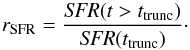 $r_{\mathrm{SFR}} = \frac{SFR(t > t_{\mathrm{trunc}})}{SFR(t_{\mathrm{trunc}})}.$